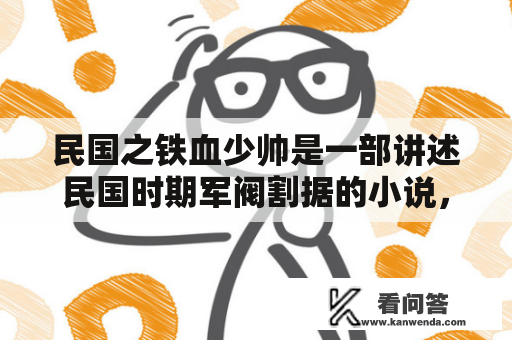 民国之铁血少帅是一部讲述民国时期军阀割据的小说，

看问答
www.kanwenda.com